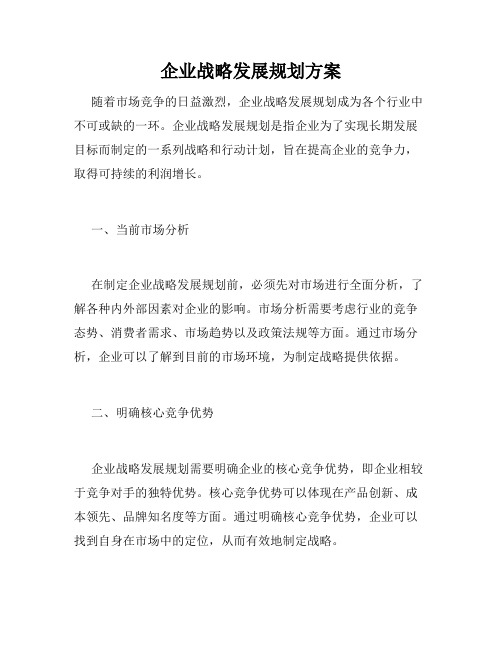 企业战略发展规划方案

随着市场竞争的日益激烈，企业战略发展规划成为各个行业中不可或缺的一环。企业战略发展规划是指企业为了实现长期发展目标而制定的一系列战略和行动计划，旨在提高企业的竞争力，取得可持续的利润增长。

一、当前市场分析

在制定企业战略发展规划前，必须先对市场进行全面分析，了解各种内外部因素对企业的影响。市场分析需要考虑行业的竞争态势、消费者需求、市场趋势以及政策法规等方面。通过市场分析，企业可以了解到目前的市场环境，为制定战略提供依据。

二、明确核心竞争优势

企业战略发展规划需要明确企业的核心竞争优势，即企业相较于竞争对手的独特优势。核心竞争优势可以体现在产品创新、成本领先、品牌知名度等方面。通过明确核心竞争优势，企业可以找到自身在市场中的定位，从而有效地制定战略。